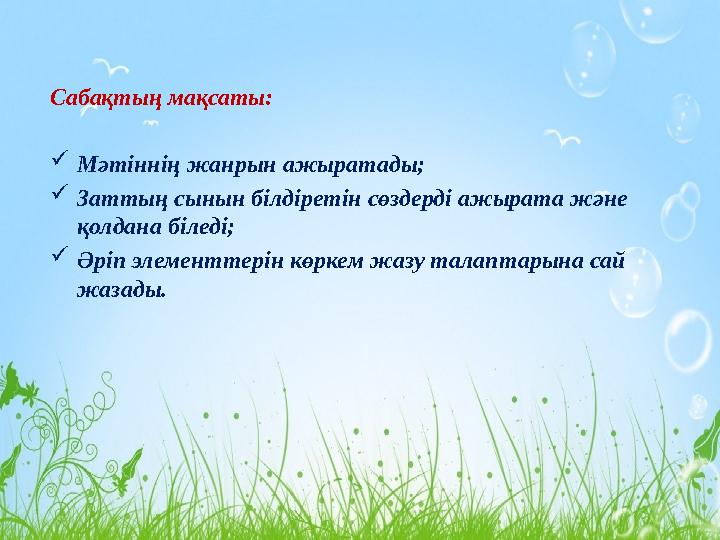 Сабақтың мақсаты:

✓ Мәтіннің жанрын ажыратады;
✓ Заттың сынын білдіретін сөздерді ажырата және қолдана біледі;
✓ Әріп элементтерін көркем жазу талаптарына сай жазады.